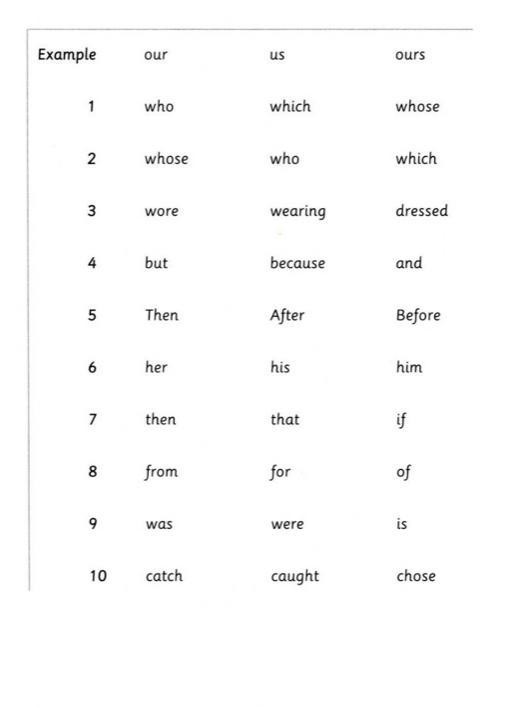 | Example | our | us | ours |
|---|---|---|---|
| 1 | who | which | whose |
| 2 | whose | who | which |
| 3 | wore | wearing | dressed |
| 4 | but | because | and |
| 5 | Then | After | Before |
| 6 | her | his | him |
| 7 | then | that | if |
| 8 | from | for | of |
| 9 | was | were | is |
| 10 | catch | caught | chose |